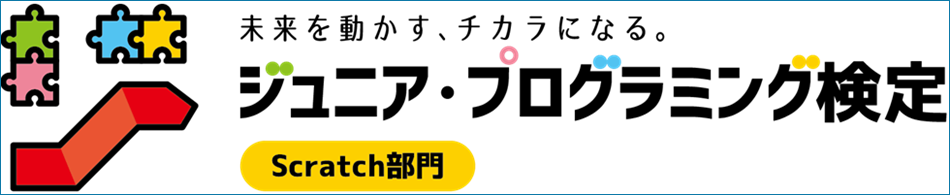 未来を動かす、チカラになる。
ジュニア・プログラミング検定
Scratch部門